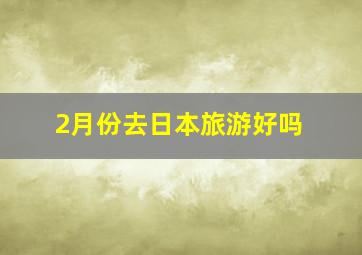 2月份去日本旅游好吗